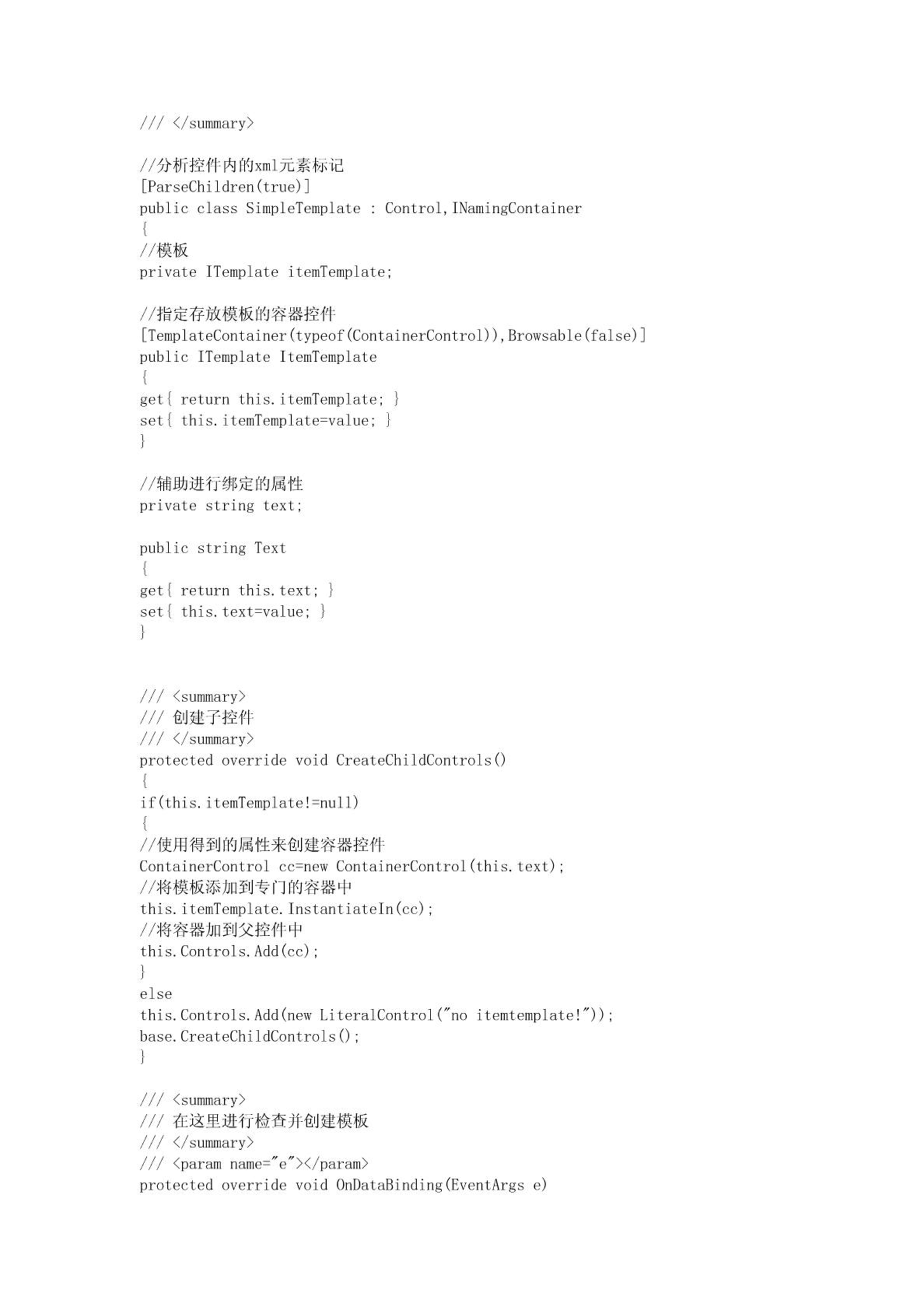 /// </summary>

//分析控件内的xml元素标记
[ParseChildren(true)]
public class SimpleTemplate : Control,INamingContainer
{
//模板
private ITemplate itemTemplate;

//指定存放模板的容器控件
[TemplateContainer(typeof(ContainerControl)),Browsable(false)]
public ITemplate ItemTemplate
{
get{ return this.itemTemplate; }
set{ this.itemTemplate=value; }
}

//辅助进行绑定的属性
private string text;

public string Text
{
get{ return this.text; }
set{ this.text=value; }
}

/// <summary>
/// 创建子控件
/// </summary>
protected override void CreateChildControls()
{
if(this.itemTemplate!=null)
{
//使用得到的属性来创建容器控件
ContainerControl cc=new ContainerControl(this.text);
//将模板添加到专门的容器中
this.itemTemplate.InstantiateIn(cc);
//将容器加到父控件中
this.Controls.Add(cc);
}
else
this.Controls.Add(new LiteralControl("no itemtemplate!"));
base.CreateChildControls();
}

/// <summary>
/// 在这里进行检查并创建模板
/// </summary>
/// <param name="e"></param>
protected override void OnDataBinding(EventArgs e)